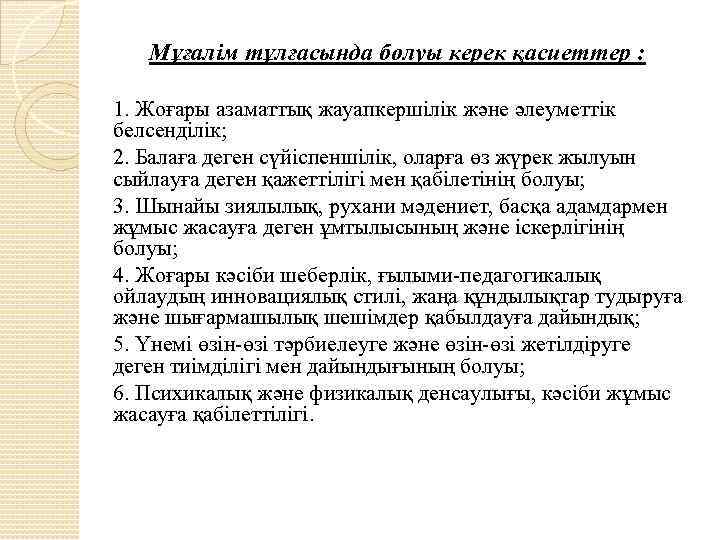 Мұғалім тұлғасында болуы керек қасиеттер :

1. Жоғары азаматтық жауапкершілік және әлеуметтік белсенділік;

2. Балаға деген сүйіспеншілік, оларға өз жүрек жылуын сыйлауға деген қажеттілігі мен қабілетінің болуы;

3. Шынайы зиялылық, рухани мәдениет, басқа адамдармен жұмыс жасауға деген ұмтылысының және іскерлігінің болуы;

4. Жоғары кәсіби шеберлік, ғылыми-педагогикалық ойлаудың инновациялық стилі, жаңа құндылықтар тудыруға және шығармашылық шешімдер қабылдауға дайындық;

5. Үнемі өзін-өзі тәрбиелеуге және өзін-өзі жетілдіруге деген тиімділігі мен дайындығының болуы;

6. Психикалық және физикалық денсаулығы, кәсіби жұмыс жасауға қабілеттілігі.